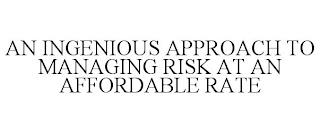 AN INGENIOUS APPROACH TO MANAGING RISK AT AN AFFORDABLE RATE